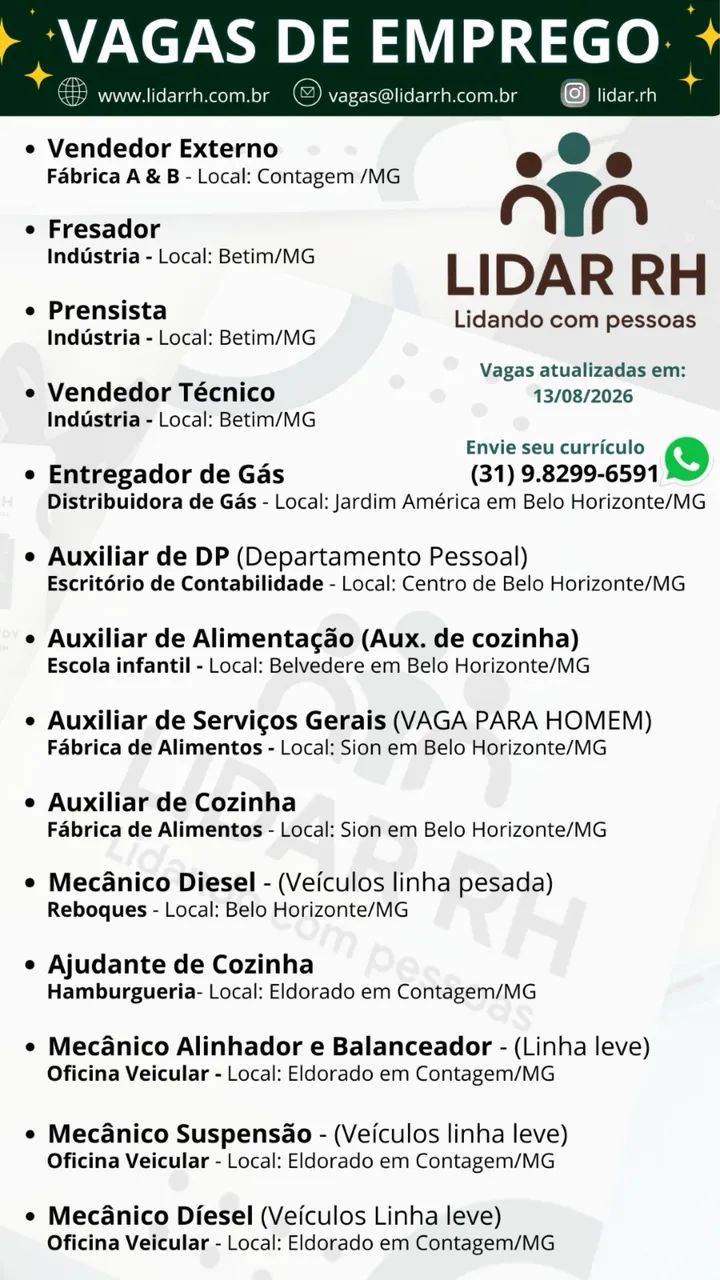 VAGAS DE EMPREGO

www.lidarrh.com.br vagas@lidarrh.com.br lidar.rh

LIDAR RH
Lidando com pessoas

Vagas atualizadas em: 13/08/2026

Envie seu currículo
(31) 9.8299-6591

• Vendedor Externo
Fábrica A & B - Local: Contagem /MG

• Fresador
Indústria - Local: Betim/MG

• Prensista
Indústria - Local: Betim/MG

• Vendedor Técnico
Indústria - Local: Betim/MG

• Entregador de Gás
Distribuidora de Gás - Local: Jardim América em Belo Horizonte/MG

• Auxiliar de DP (Departamento Pessoal)
Escritório de Contabilidade - Local: Centro de Belo Horizonte/MG

• Auxiliar de Alimentação (Aux. de cozinha)
Escola infantil - Local: Belvedere em Belo Horizonte/MG

• Auxiliar de Serviços Gerais (VAGA PARA HOMEM)
Fábrica de Alimentos - Local: Sion em Belo Horizonte/MG

• Auxiliar de Cozinha
Fábrica de Alimentos - Local: Sion em Belo Horizonte/MG

• Mecânico Diesel - (Veículos linha pesada)
Reboques - Local: Belo Horizonte/MG

• Ajudante de Cozinha
Hamburgueria- Local: Eldorado em Contagem/MG

• Mecânico Alinhador e Balanceador - (Linha leve)
Oficina Veicular - Local: Eldorado em Contagem/MG

• Mecânico Suspensão - (Veículos linha leve)
Oficina Veicular - Local: Eldorado em Contagem/MG

• Mecânico Díesel (Veículos Linha leve)
Oficina Veicular - Local: Eldorado em Contagem/MG